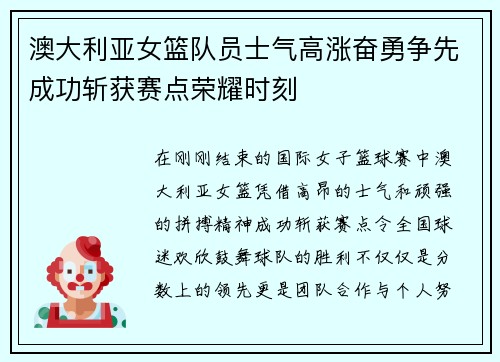 澳大利亚女篮队员士气高涨奋勇争先成功斩获赛点荣耀时刻

在刚刚结束的国际女子篮球赛中澳大利亚女篮凭借高昂的士气和顽强的拼搏精神成功斩获赛点令全国球迷欢欣鼓舞球队的胜利不仅仅是分数上的领先更是团队合作与个人努